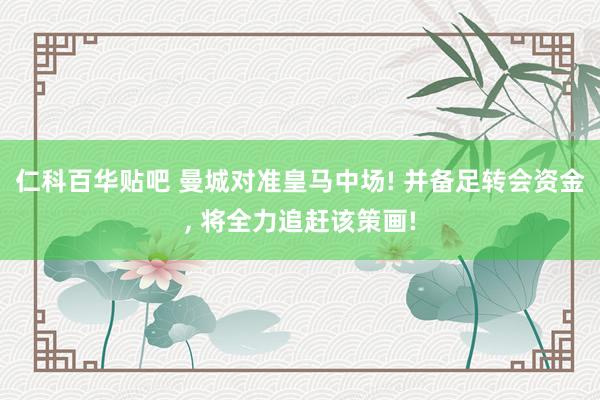 仁科百华贴吧 曼城对准皇马中场! 并备足转会资金, 将全力追赶该策画!